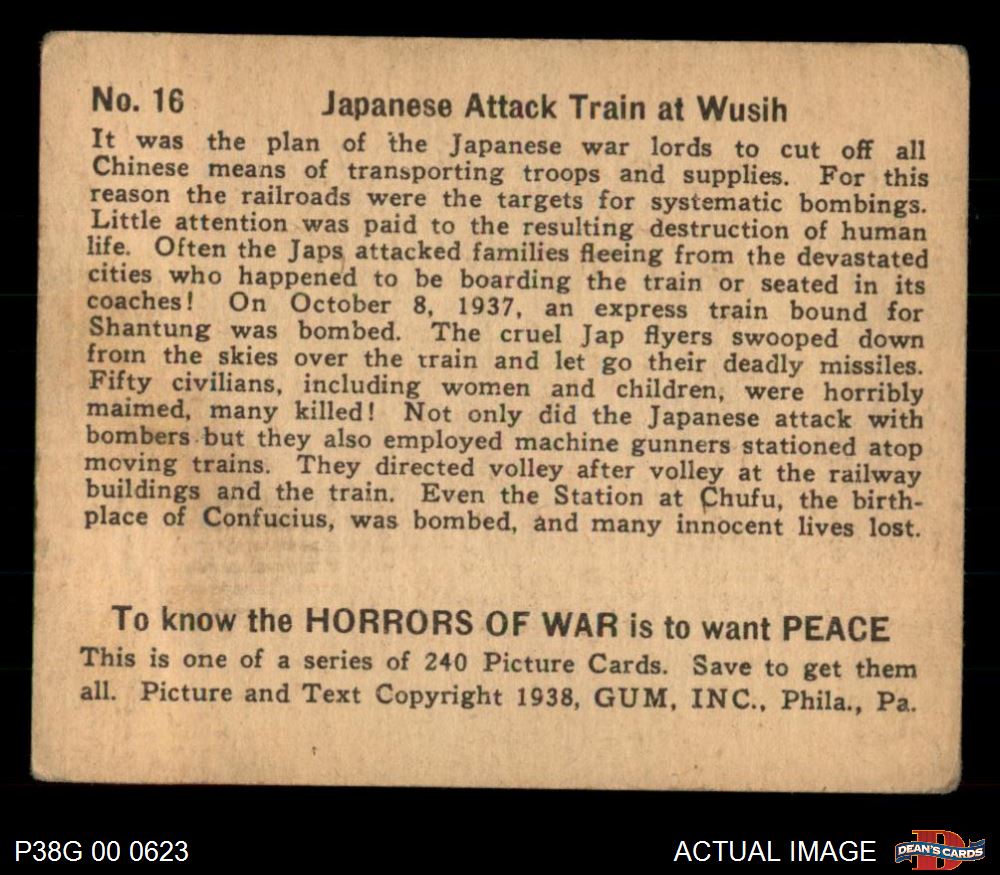 No. 16 Japanese Attack Train at Wusih

It was the plan of the Japanese war lords to cut off all Chinese means of transporting troops and supplies. For this reason the railroads were the targets for systematic bombings. Little attention was paid to the resulting destruction of human life. Often the Japs attacked families fleeing from the devastated cities who happened to be boarding the train or seated in its coaches! On October 8, 1937, an express train bound for Shantung was bombed. The cruel Jap flyers swooped down from the skies over the train and let go their deadly missiles. Fifty civilians, including women and children, were horribly maimed, many killed! Not only did the Japanese attack with bombers but they also employed machine gunners stationed atop moving trains. They directed volley after volley at the railway buildings and the train. Even the Station at Chufu, the birthplace of Confucius, was bombed, and many innocent lives lost.

To know the HORRORS OF WAR is to want PEACE

This is one of a series of 240 Picture Cards. Save to get them all. Picture and Text Copyright 1938, GUM, INC., Phila., Pa.

P38G 00 0623

ACTUAL IMAGE

DEAN'S CARDS